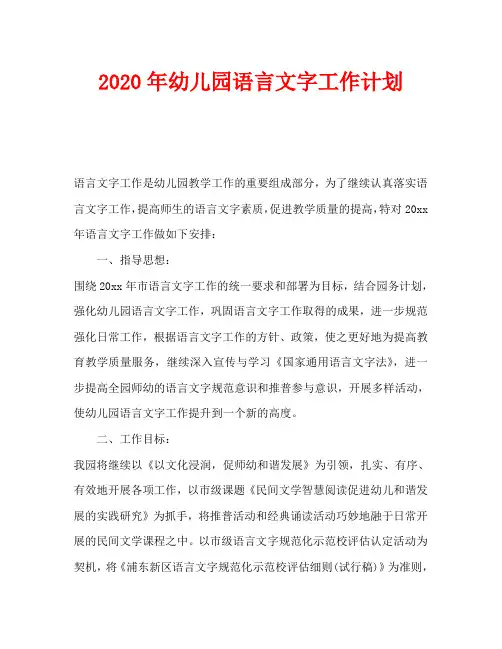 2020年幼儿园语言文字工作计划

语言文字工作是幼儿园教学工作的重要组成部分，为了继续认真落实语言文字工作，提高师生的语言文字素质，促进教学质量的提高，特对20xx年语言文字工作做如下安排：

一、指导思想：

围绕20xx年市语言文字工作的统一要求和部署为目标，结合园务计划，强化幼儿园语言文字工作，巩固语言文字工作取得的成果，进一步规范强化日常工作，根据语言文字工作的方针、政策，使之更好地为提高教育教学质量服务，继续深入宣传与学习《国家通用语言文字法》，进一步提高全园师幼的语言文字规范意识和推普参与意识，开展多样活动，使幼儿园语言文字工作提升到一个新的高度。

二、工作目标：

我园将继续以《以文化浸润，促师幼和谐发展》为引领，扎实、有序、有效地开展各项工作，以市级课题《民间文学智慧阅读促进幼儿和谐发展的实践研究》为抓手，将推普活动和经典诵读活动巧妙地融于日常开展的民间文学课程之中。以市级语言文字规范化示范校评估认定活动为契机，将《浦东新区语言文字规范化示范校评估细则(试行稿)》为准则，